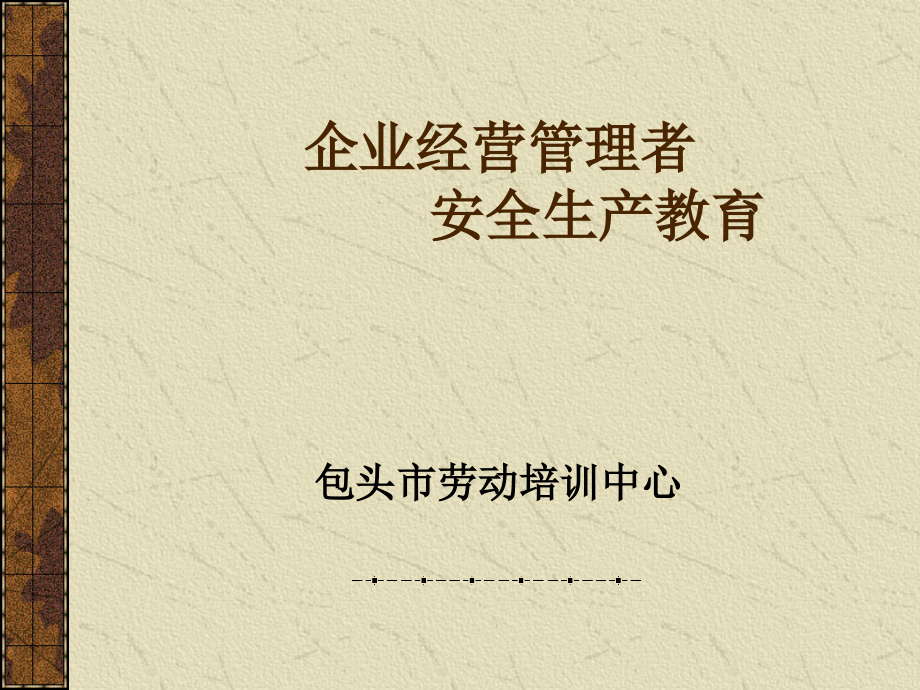 企业经营管理者
安全生产教育

包头市劳动培训中心